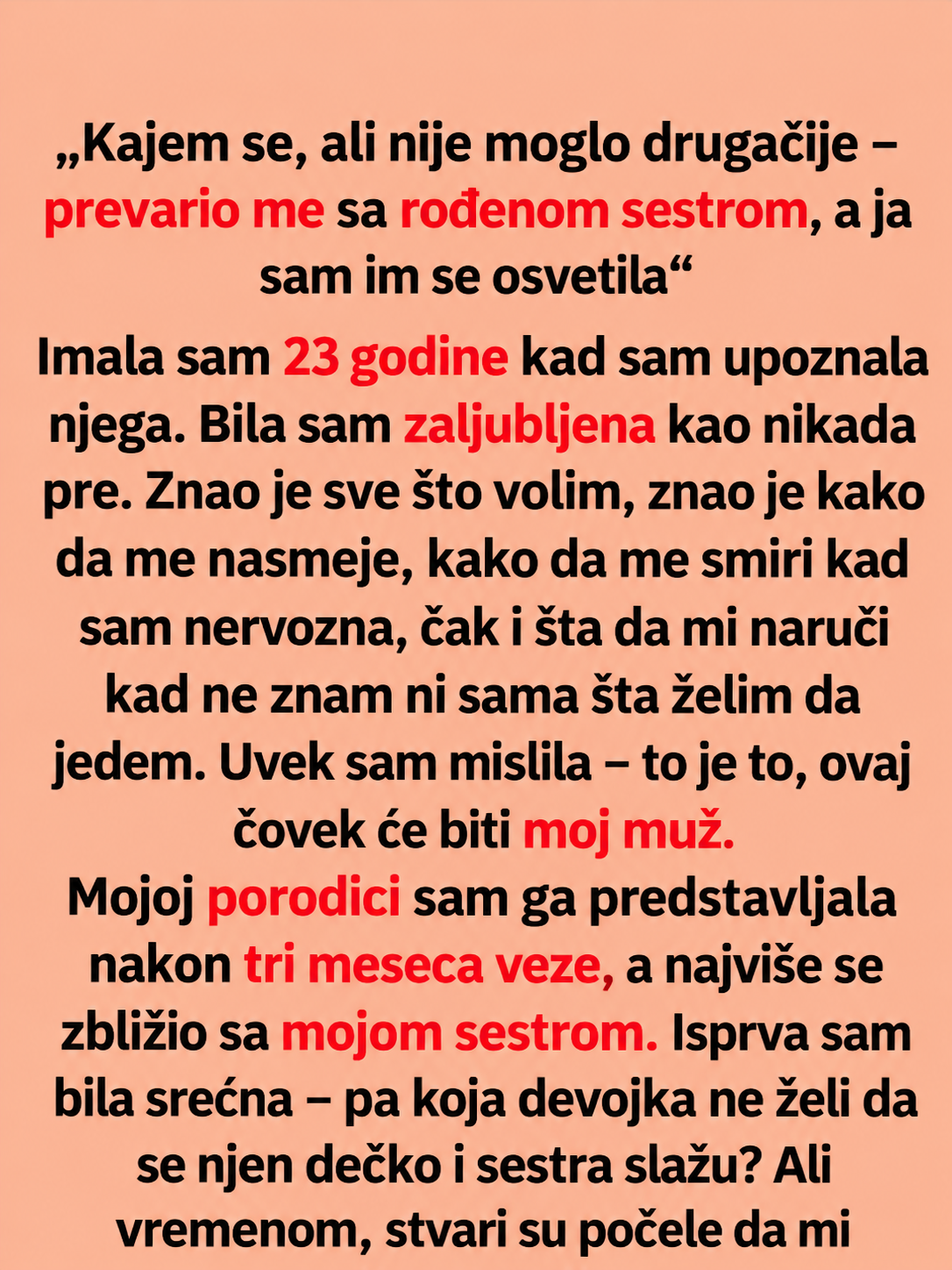 „Kajem se, ali nije moglo drugačije – prevario me sa rođenom sestrom, a ja sam im se osvetila“

Imala sam 23 godine kad sam upoznala njega. Bila sam zaljubljena kao nikada pre. Znao je sve što volim, znao je kako da me nasmeje, kako da me smiri kad sam nervozna, čak i šta da mi naruči kad ne znam ni sama šta želim da jedem. Uvek sam mislila – to je to, ovaj čovek će biti moj muž.

Mojoj porodici sam ga predstavljala nakon tri meseca veze, a najviše se zbližio sa mojom sestrom. Isprva sam bila srećna – pa koja devojka ne želi da se njen dečko i sestra slažu? Ali vremenom, stvari su počele da mi